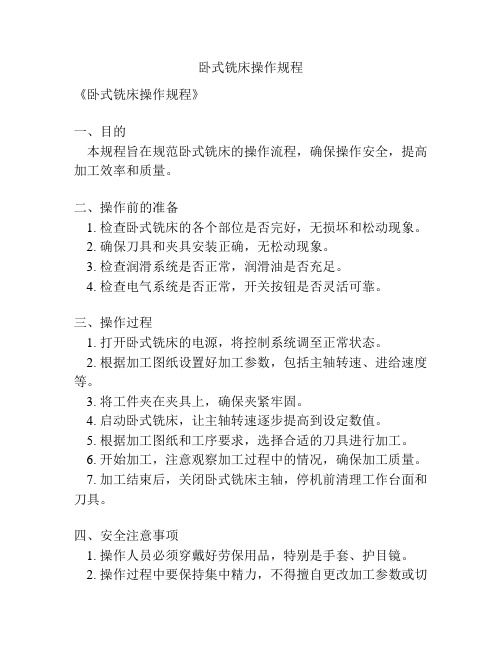 卧式铣床操作规程

《卧式铣床操作规程》

一、目的
本规程旨在规范卧式铣床的操作流程，确保操作安全，提高加工效率和质量。

二、操作前的准备
1. 检查卧式铣床的各个部位是否完好，无损坏和松动现象。
2. 确保刀具和夹具安装正确，无松动现象。
3. 检查润滑系统是否正常，润滑油是否充足。
4. 检查电气系统是否正常，开关按钮是否灵活可靠。

三、操作过程
1. 打开卧式铣床的电源，将控制系统调至正常状态。
2. 根据加工图纸设置好加工参数，包括主轴转速、进给速度等。
3. 将工件夹在夹具上，确保夹紧牢固。
4. 启动卧式铣床，让主轴转速逐步提高到设定数值。
5. 根据加工图纸和工序要求，选择合适的刀具进行加工。
6. 开始加工，注意观察加工过程中的情况，确保加工质量。
7. 加工结束后，关闭卧式铣床主轴，停机前清理工作台面和刀具。

四、安全注意事项
1. 操作人员必须穿戴好劳保用品，特别是手套、护目镜。
2. 操作过程中要保持集中精力，不得擅自更改加工参数或切